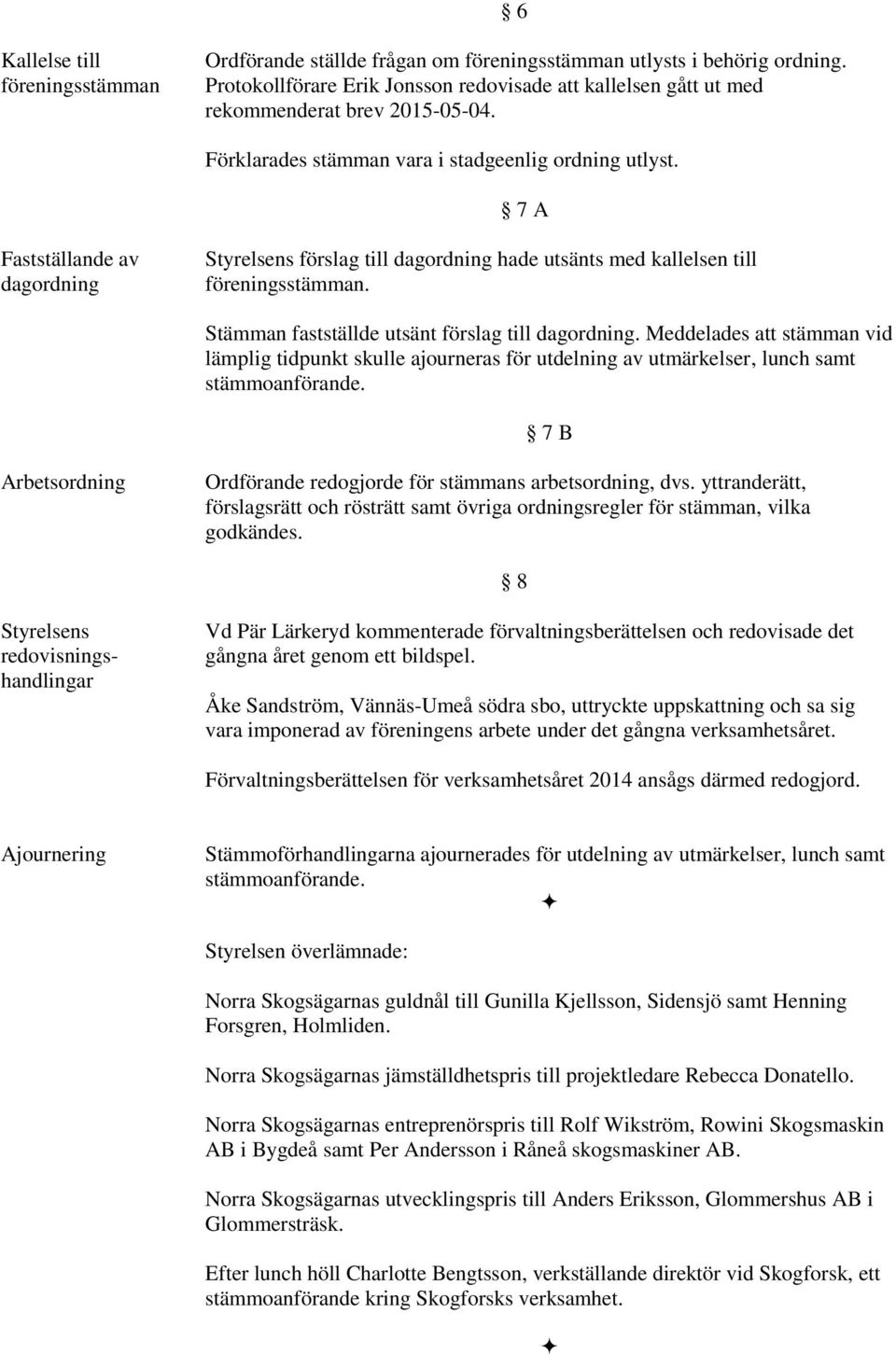 § 6

Kallelse till föreningsstämman

Ordförande ställde frågan om föreningsstämman utlysts i behörig ordning. Protokollförare Erik Jonsson redovisade att kallelsen gått ut med rekommenderat brev 2015-05-04.

Förklarades stämman vara i stadgeenlig ordning utlyst.

§ 7 A

Fastställande av dagordning

Styrelsens förslag till dagordning hade utsänts med kallelsen till föreningsstämman.

Stämman fastställde utsänt förslag till dagordning. Meddelades att stämman vid lämplig tidpunkt skulle ajourneras för utdelning av utmärkelser, lunch samt stämmoanförande.

§ 7 B

Arbetsordning

Ordförande redogjorde för stämmans arbetsordning, dvs. yttranderätt, förslagsrätt och rösträtt samt övriga ordningsregler för stämman, vilka godkändes.

§ 8

Styrelsens redovisningshandlingar

Vd Pär Lärkeryd kommenterade förvaltningsberättelsen och redovisade det gångna året genom ett bildspel.

Åke Sandström, Vännäs-Umeå södra sbo, uttryckte uppskattning och sa sig vara imponerad av föreningens arbete under det gångna verksamhetsåret.

Förvaltningsberättelsen för verksamhetsåret 2014 ansågs därmed redogjord.

Ajournering

Stämmoförhandlingarna ajournerades för utdelning av utmärkelser, lunch samt stämmoanförande.

✦

Styrelsen överlämnade:

Norra Skogsägarnas guldnål till Gunilla Kjellsson, Sidensjö samt Henning Forsgren, Holmliden.

Norra Skogsägarnas jämställdhetspris till projektledare Rebecca Donatello.

Norra Skogsägarnas entreprenörspris till Rolf Wikström, Rowini Skogsmaskin AB i Bygdeå samt Per Andersson i Råneå skogsmaskiner AB.

Norra Skogsägarnas utvecklingspris till Anders Eriksson, Glommershus AB i Glommersträsk.

Efter lunch höll Charlotte Bengtsson, verkställande direktör vid Skogforsk, ett stämmoanförande kring Skogforsks verksamhet.

✦